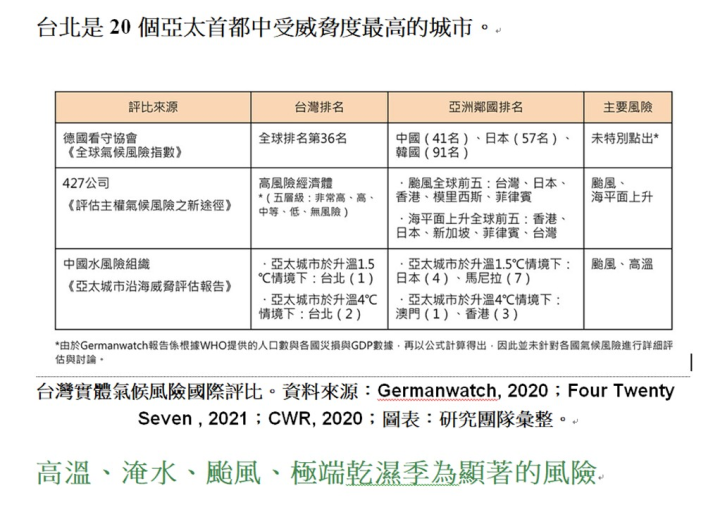 台北是 20 個亞太首都中受威脅度最高的城市。

| 評比來源 | 台灣排名 | 亞洲鄰國排名 | 主要風險 |
|---|---|---|---|
| 德國看守協會《全球氣候風險指數》 | 全球排名第36名 | 中國（41名）、日本（57名）、韓國（91名） | 未特別點出* |
| 427公司《評估主權氣候風險之新途徑》 | 高風險經濟體 *（五層級：非常高、高、中等、低、無風險） | ．颱風全球前五：台灣、日本、香港、模里西斯、菲律賓 ．海平面上升全球前五：香港、日本、新加坡、菲律賓、台灣 | 颱風、海平面上升 |
| 中國水風險組織《亞太城市沿海威脅評估報告》 | ．亞太城市於升溫1.5℃情境下：台北（1） ．亞太城市於升溫4℃情境下：台北（2） | ．亞太城市於升溫1.5℃情境下：日本（4）、馬尼拉（7） ．亞太城市於升溫4℃情境下：澳門（1）、香港（3） | 颱風、高溫 |

*由於Germanwatch報告係根據WHO提供的人口數與各國災損與GDP數據，再以公式計算得出，因此並未針對各國氣候風險進行詳細評估與討論。

台灣實體氣候風險國際評比。資料來源：Germanwatch, 2020；Four Twenty Seven , 2021；CWR, 2020；圖表：研究團隊彙整。

高溫、淹水、颱風、極端乾濕季為顯著的風險